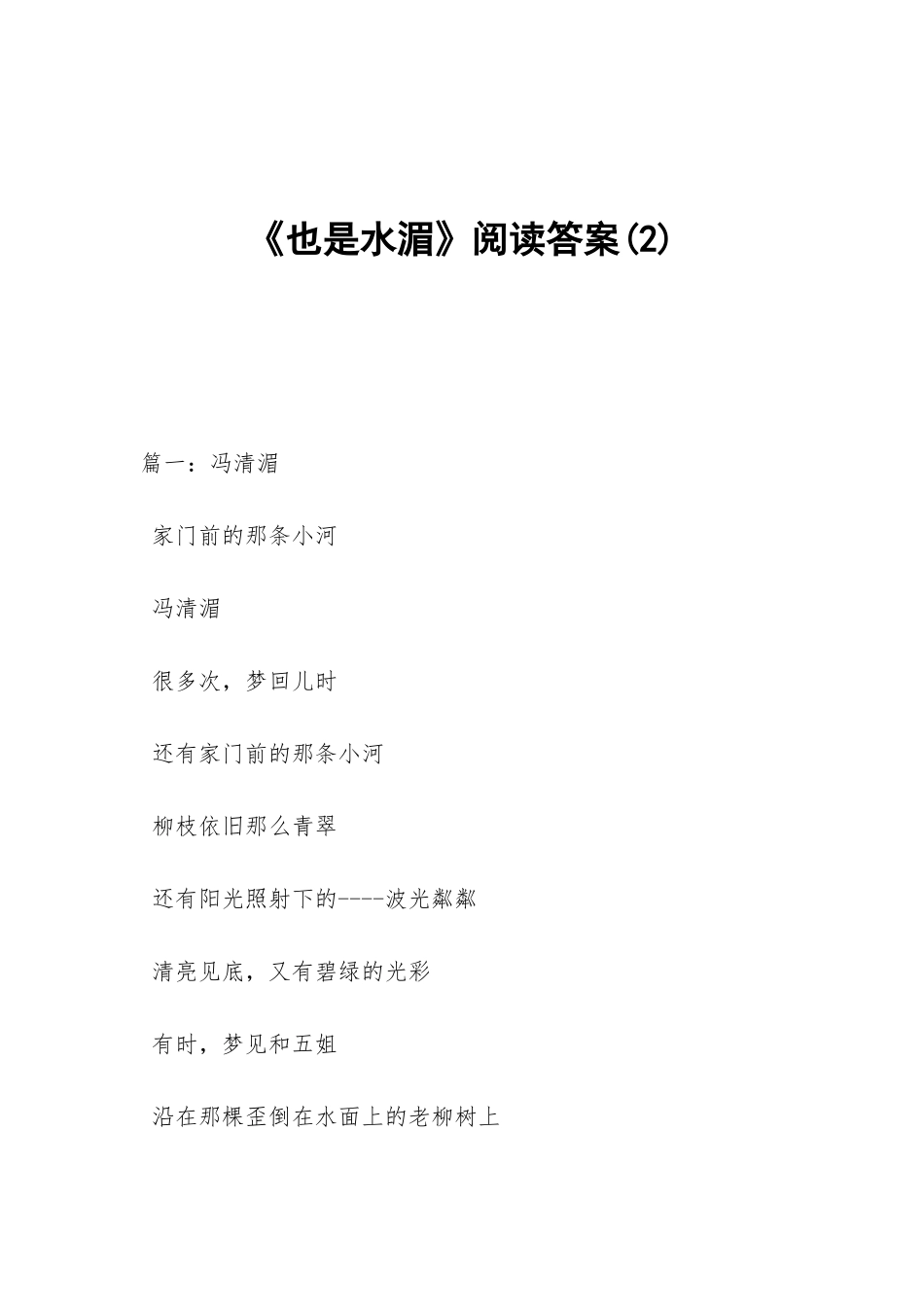 《也是水湄》阅读答案(2)

篇一：冯清湄

家门前的那条小河

冯清湄

很多次，梦回儿时

还有家门前的那条小河

柳枝依旧那么青翠

还有阳光照射下的----波光粼粼

清亮见底，又有碧绿的光彩

有时，梦见和五姐

沿在那棵歪倒在水面上的老柳树上